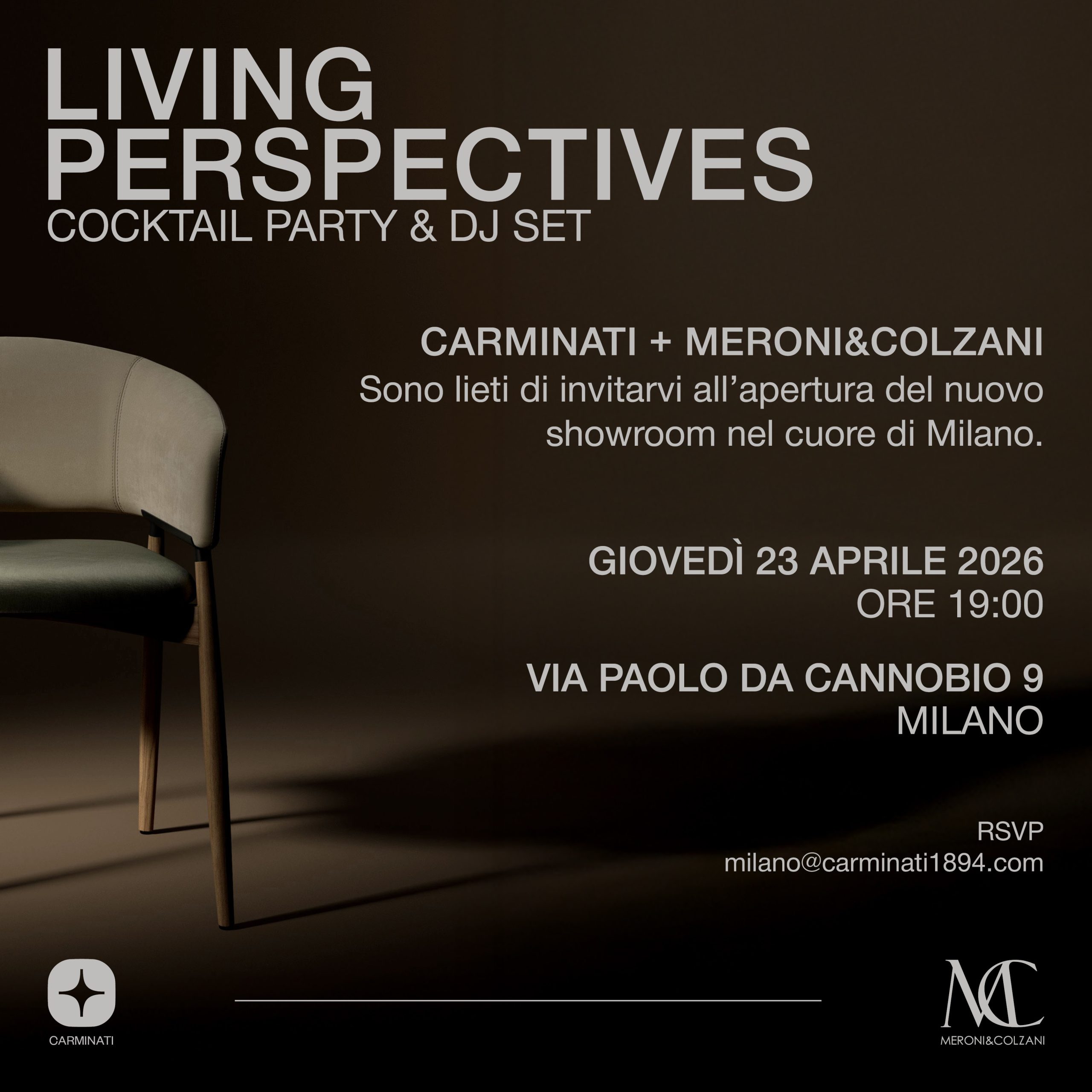 LIVING
PERSPECTIVES
COCKTAIL PARTY & DJ SET

CARMINATI + MERONI&COLZANI
Sono lieti di invitarvi all'apertura del nuovo showroom nel cuore di Milano.

GIOVEDÌ 23 APRILE 2026
ORE 19:00

VIA PAOLO DA CANNOBIO 9
MILANO

RSVP
milano@carminati1894.com

CARMINATI

MC
MERONI&COLZANI